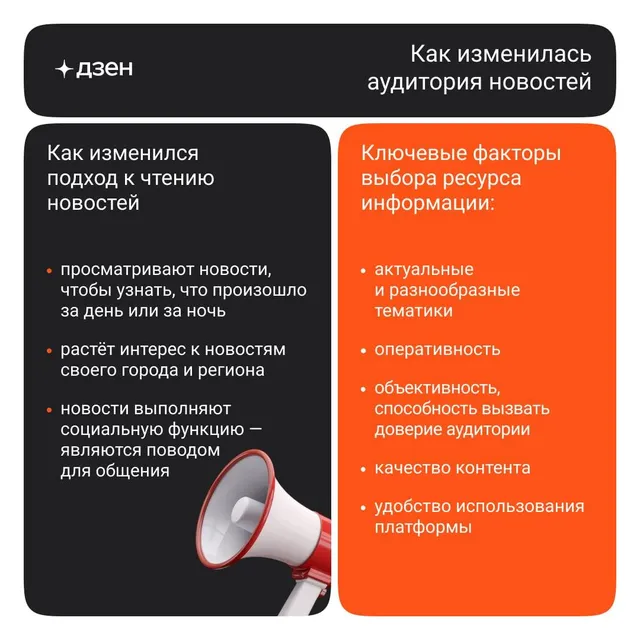 дзен

Как изменилась аудитория новостей

Как изменился подход к чтению новостей

• просматривают новости, чтобы узнать, что произошло за день или за ночь

• растёт интерес к новостям своего города и региона

• новости выполняют социальную функцию — являются поводом для общения

Ключевые факторы выбора ресурса информации:

• актуальные и разнообразные тематики

• оперативность

• объективность, способность вызвать доверие аудитории

• качество контента

• удобство использования платформы